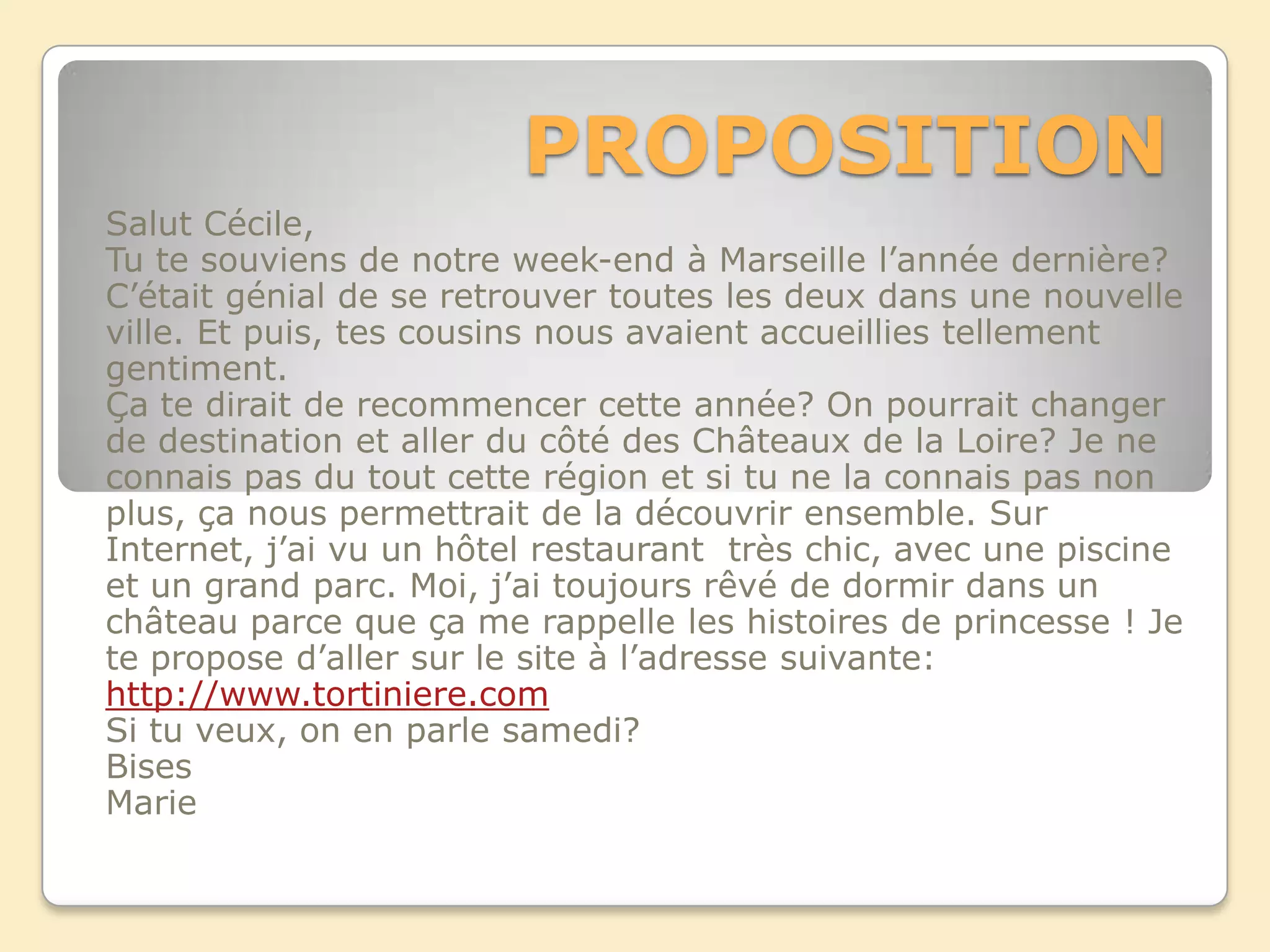 PROPOSITION

Salut Cécile,

Tu te souviens de notre week-end à Marseille l'année dernière? C'était génial de se retrouver toutes les deux dans une nouvelle ville. Et puis, tes cousins nous avaient accueillies tellement gentiment.

Ça te dirait de recommencer cette année? On pourrait changer de destination et aller du côté des Châteaux de la Loire? Je ne connais pas du tout cette région et si tu ne la connais pas non plus, ça nous permettrait de la découvrir ensemble. Sur Internet, j'ai vu un hôtel restaurant très chic, avec une piscine et un grand parc. Moi, j'ai toujours rêvé de dormir dans un château parce que ça me rappelle les histoires de princesse ! Je te propose d'aller sur le site à l'adresse suivante:

http://www.tortiniere.com

Si tu veux, on en parle samedi?

Bises

Marie